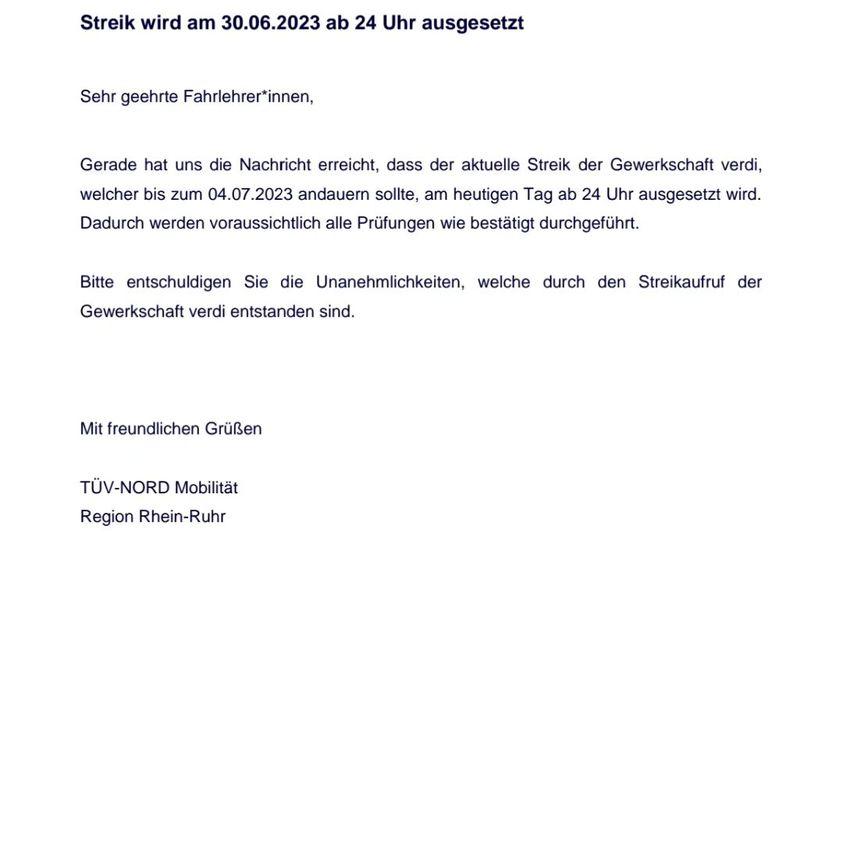 Streik wird am 30.06.2023 ab 24 Uhr ausgesetzt

Sehr geehrte Fahrlehrer*innen,

Gerade hat uns die Nachricht erreicht, dass der aktuelle Streik der Gewerkschaft verdi, welcher bis zum 04.07.2023 andauern sollte, am heutigen Tag ab 24 Uhr ausgesetzt wird. Dadurch werden voraussichtlich alle Prüfungen wie bestätigt durchgeführt.

Bitte entschuldigen Sie die Unanehmlichkeiten, welche durch den Streikaufruf der Gewerkschaft verdi entstanden sind.

Mit freundlichen Grüßen

TÜV-NORD Mobilität
Region Rhein-Ruhr